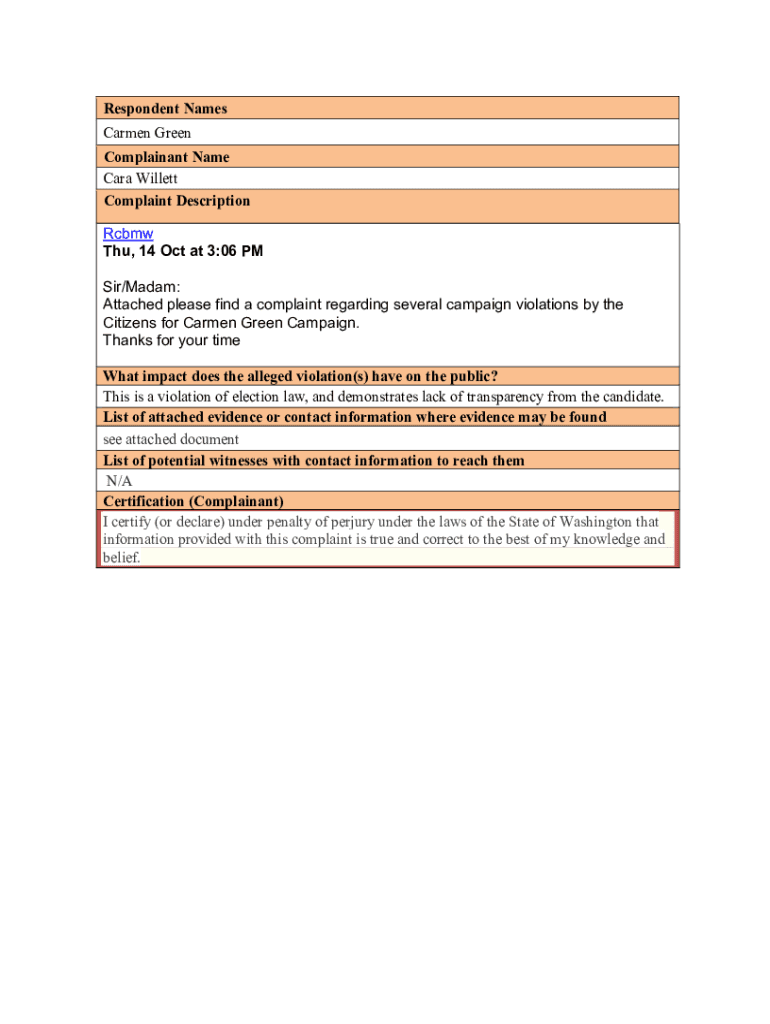 Respondent Names
Carmen Green
Complainant Name
Cara Willett
Complaint Description

Rcbmw
Thu, 14 Oct at 3:06 PM

Sir/Madam:
Attached please find a complaint regarding several campaign violations by the Citizens for Carmen Green Campaign.
Thanks for your time

What impact does the alleged violation(s) have on the public?
This is a violation of election law, and demonstrates lack of transparency from the candidate.
List of attached evidence or contact information where evidence may be found
see attached document
List of potential witnesses with contact information to reach them
N/A
Certification (Complainant)
I certify (or declare) under penalty of perjury under the laws of the State of Washington that information provided with this complaint is true and correct to the best of my knowledge and belief.